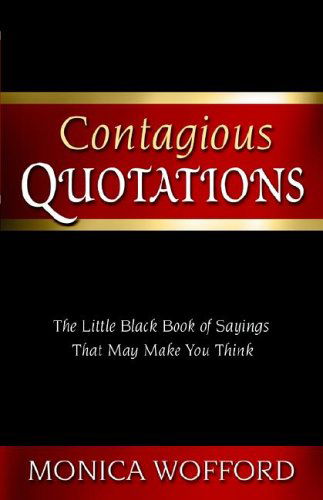 Contagious
QUOTATIONS

The Little Black Book of Sayings
That May Make You Think

MONICA WOFFORD